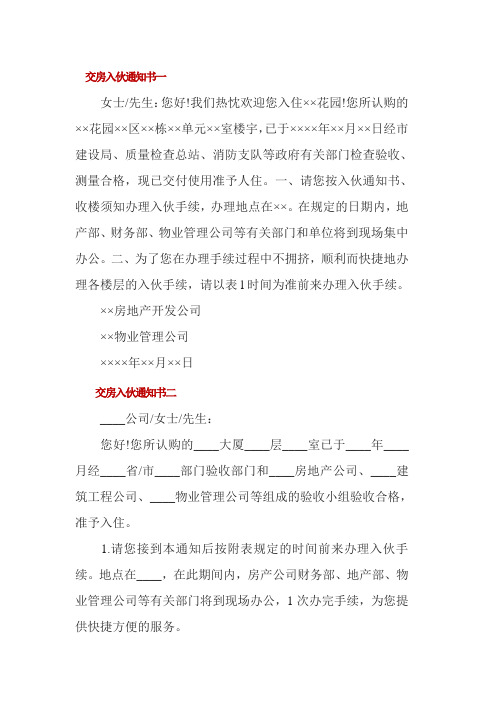 交房入伙通知书一

女士/先生：您好!我们热忱欢迎您入住××花园!您所认购的××花园××区××栋××单元××室楼宇，已于××××年××月××日经市建设局、质量检查总站、消防支队等政府有关部门检查验收、测量合格，现已交付使用准予人住。一、请您按入伙通知书、收楼须知办理入伙手续，办理地点在××。在规定的日期内，地产部、财务部、物业管理公司等有关部门和单位将到现场集中办公。二、为了您在办理手续过程中不拥挤，顺利而快捷地办理各楼层的入伙手续，请以表1时间为准前来办理入伙手续。

××房地产开发公司

××物业管理公司

××××年××月××日

交房入伙通知书二

____公司/女士/先生：

您好!您所认购的____大厦____层____室已于____年____月经____省/市____部门验收部门和____房地产公司、____建筑工程公司、____物业管理公司等组成的验收小组验收合格，准予入住。

1.请您接到本通知后按附表规定的时间前来办理入伙手续。地点在____，在此期间内，房产公司财务部、地产部、物业管理公司等有关部门将到现场办公，1次办完手续，为您提供快捷方便的服务。